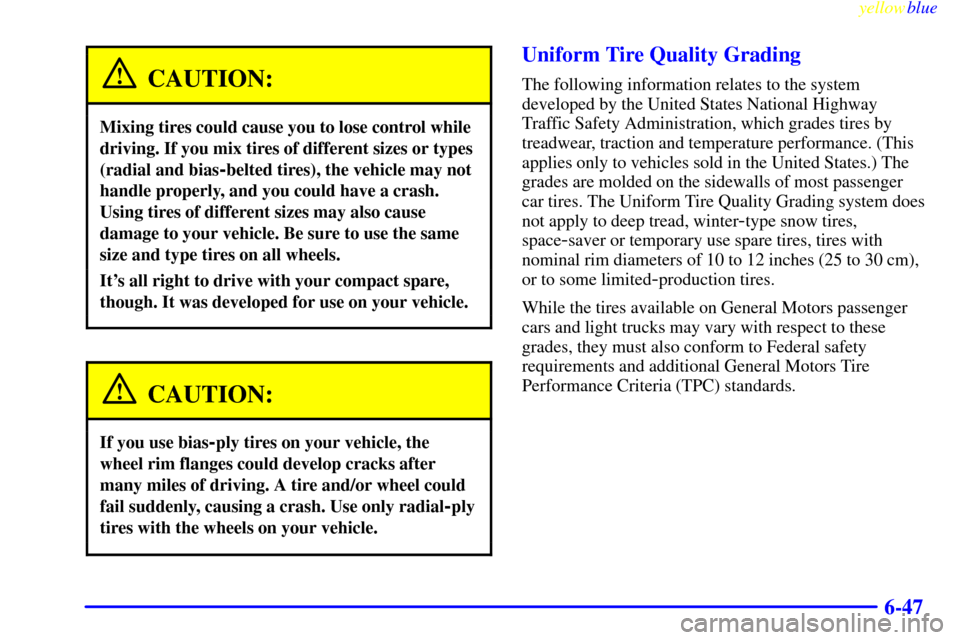 yellowblue

CAUTION:

Mixing tires could cause you to lose control while driving. If you mix tires of different sizes or types (radial and bias-belted tires), the vehicle may not handle properly, and you could have a crash. Using tires of different sizes may also cause damage to your vehicle. Be sure to use the same size and type tires on all wheels.

It's all right to drive with your compact spare, though. It was developed for use on your vehicle.

CAUTION:

If you use bias-ply tires on your vehicle, the wheel rim flanges could develop cracks after many miles of driving. A tire and/or wheel could fail suddenly, causing a crash. Use only radial-ply tires with the wheels on your vehicle.

Uniform Tire Quality Grading

The following information relates to the system developed by the United States National Highway Traffic Safety Administration, which grades tires by treadwear, traction and temperature performance. (This applies only to vehicles sold in the United States.) The grades are molded on the sidewalls of most passenger car tires. The Uniform Tire Quality Grading system does not apply to deep tread, winter-type snow tires, space-saver or temporary use spare tires, tires with nominal rim diameters of 10 to 12 inches (25 to 30 cm), or to some limited-production tires.

While the tires available on General Motors passenger cars and light trucks may vary with respect to these grades, they must also conform to Federal safety requirements and additional General Motors Tire Performance Criteria (TPC) standards.

6-47

carmanualsonline.info